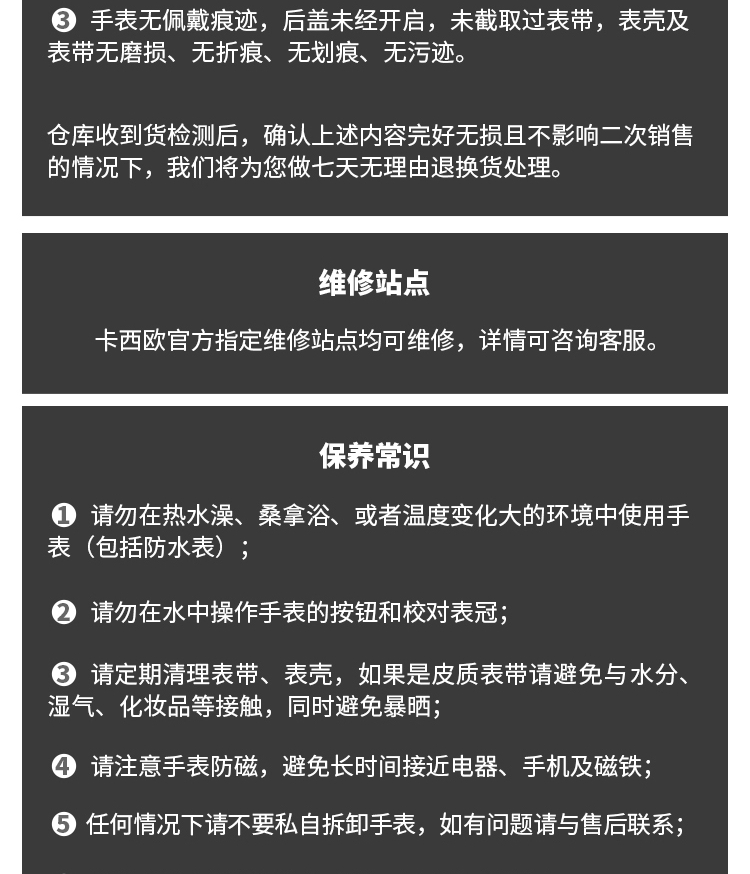 ❸ 手表无佩戴痕迹，后盖未经开启，未截取过表带，表壳及表带无磨损、无折痕、无划痕、无污迹。

仓库收到货检测后，确认上述内容完好无损且不影响二次销售的情况下，我们将为您做七天无理由退换货处理。

维修站点

卡西欧官方指定维修站点均可维修，详情可咨询客服。

保养常识

❶ 请勿在热水澡、桑拿浴、或者温度变化大的环境中使用手表（包括防水表）；

❷ 请勿在水中操作手表的按钮和校对表冠；

❸ 请定期清理表带、表壳，如果是皮质表带请避免与水分、湿气、化妆品等接触，同时避免暴晒；

❹ 请注意手表防磁，避免长时间接近电器、手机及磁铁；

❺ 任何情况下请不要私自拆卸手表，如有问题请与售后联系；